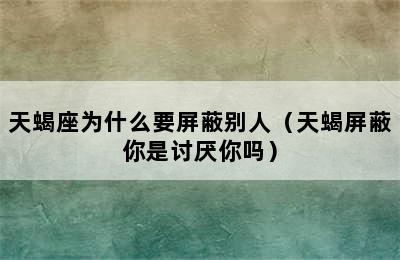 天蝎座为什么要屏蔽别人（天蝎屏蔽你是讨厌你吗）